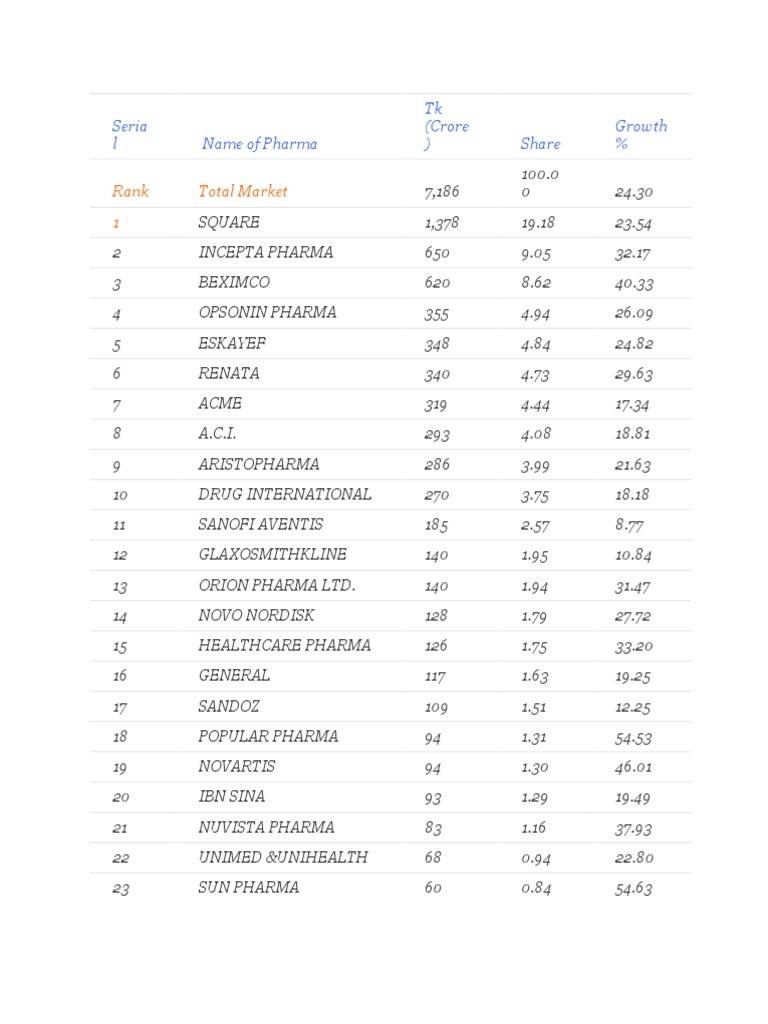 | Serial | Name of Pharma | Tk (Crore) | Share | Growth % |
|---|---|---|---|---|
| Rank | Total Market | 7,186 | 100.00 | 24.30 |
| 1 | SQUARE | 1,378 | 19.18 | 23.54 |
| 2 | INCEPTA PHARMA | 650 | 9.05 | 32.17 |
| 3 | BEXIMCO | 620 | 8.62 | 40.33 |
| 4 | OPSONIN PHARMA | 355 | 4.94 | 26.09 |
| 5 | ESKAYEF | 348 | 4.84 | 24.82 |
| 6 | RENATA | 340 | 4.73 | 29.63 |
| 7 | ACME | 319 | 4.44 | 17.34 |
| 8 | A.C.I. | 293 | 4.08 | 18.81 |
| 9 | ARISTOPHARMA | 286 | 3.99 | 21.63 |
| 10 | DRUG INTERNATIONAL | 270 | 3.75 | 18.18 |
| 11 | SANOFI AVENTIS | 185 | 2.57 | 8.77 |
| 12 | GLAXOSMITHKLINE | 140 | 1.95 | 10.84 |
| 13 | ORION PHARMA LTD. | 140 | 1.94 | 31.47 |
| 14 | NOVO NORDISK | 128 | 1.79 | 27.72 |
| 15 | HEALTHCARE PHARMA | 126 | 1.75 | 33.20 |
| 16 | GENERAL | 117 | 1.63 | 19.25 |
| 17 | SANDOZ | 109 | 1.51 | 12.25 |
| 18 | POPULAR PHARMA | 94 | 1.31 | 54.53 |
| 19 | NOVARTIS | 94 | 1.30 | 46.01 |
| 20 | IBN SINA | 93 | 1.29 | 19.49 |
| 21 | NUVISTA PHARMA | 83 | 1.16 | 37.93 |
| 22 | UNIMED &UNIHEALTH | 68 | 0.94 | 22.80 |
| 23 | SUN PHARMA | 60 | 0.84 | 54.63 |